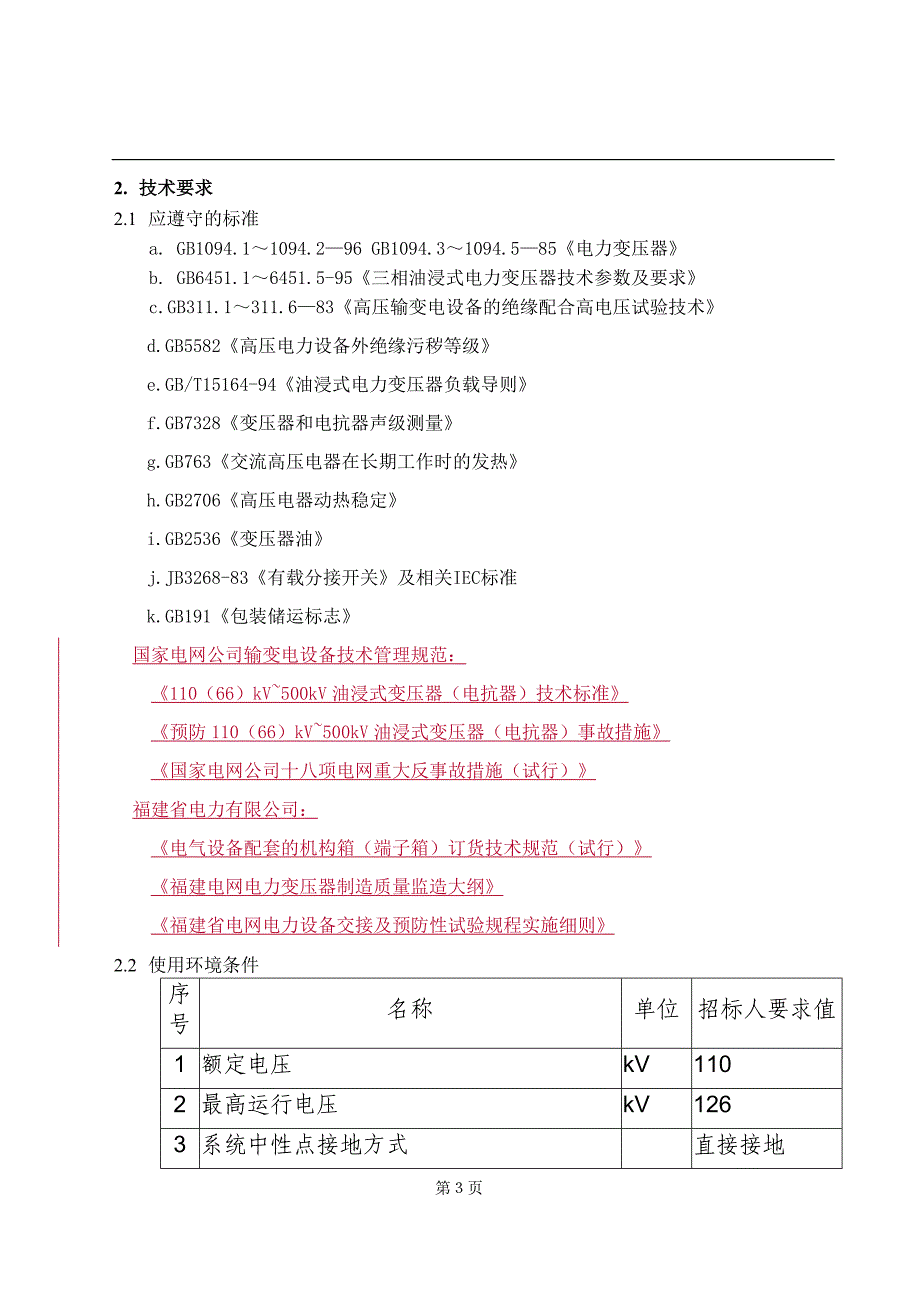 2. 技术要求

2.1 应遵守的标准

a. GB1094.1～1094.2—96 GB1094.3～1094.5—85《电力变压器》

b. GB6451.1～6451.5-95《三相油浸式电力变压器技术参数及要求》

c.GB311.1～311.6—83《高压输变电设备的绝缘配合高电压试验技术》

d.GB5582《高压电力设备外绝缘污秽等级》

e.GB/T15164-94《油浸式电力变压器负载导则》

f.GB7328《变压器和电抗器声级测量》

g.GB763《交流高压电器在长期工作时的发热》

h.GB2706《高压电器动热稳定》

i.GB2536《变压器油》

j.JB3268-83《有载分接开关》及相关IEC标准

k.GB191《包装储运标志》

国家电网公司输变电设备技术管理规范：

《110（66）kV~500kV 油浸式变压器（电抗器）技术标准》

《预防 110（66）kV~500kV 油浸式变压器（电抗器）事故措施》

《国家电网公司十八项电网重大反事故措施（试行）》

福建省电力有限公司：

《电气设备配套的机构箱（端子箱）订货技术规范（试行）》

《福建电网电力变压器制造质量监造大纲》

《福建省电网电力设备交接及预防性试验规程实施细则》

2.2 使用环境条件

| 序号 | 名称 | 单位 | 招标人要求值 |
|---|---|---|---|
| 1 | 额定电压 | kV | 110 |
| 2 | 最高运行电压 | kV | 126 |
| 3 | 系统中性点接地方式 | | 直接接地 |

第 3 页